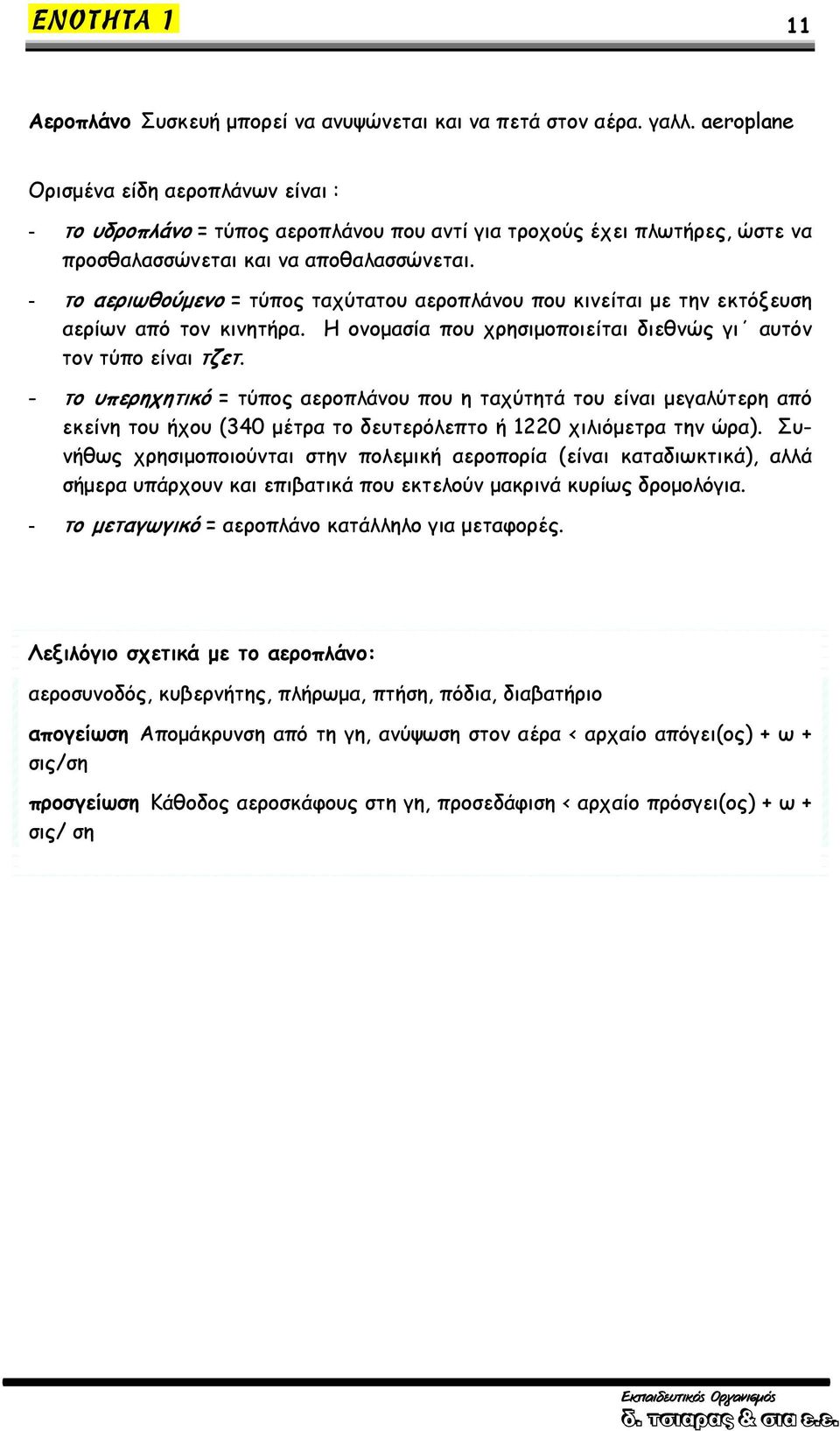 ΕΝΟΤΗΤΑ 1

11

Αεροπλάνο Συσκευή μπορεί να ανυψώνεται και να πετά στον αέρα. γαλλ. aeroplane

Ορισμένα είδη αεροπλάνων είναι :

- το υδροπλάνο = τύπος αεροπλάνου που αντί για τροχούς έχει πλωτήρες, ώστε να προσθαλασσώνεται και να αποθαλασσώνεται.

- το αεριωθούμενο = τύπος ταχύτατου αεροπλάνου που κινείται με την εκτόξευση αερίων από τον κινητήρα. Η ονομασία που χρησιμοποιείται διεθνώς γι΄ αυτόν τον τύπο είναι τζετ.

- το υπερηχητικό = τύπος αεροπλάνου που η ταχύτητά του είναι μεγαλύτερη από εκείνη του ήχου (340 μέτρα το δευτερόλεπτο ή 1220 χιλιόμετρα την ώρα). Συνήθως χρησιμοποιούνται στην πολεμική αεροπορία (είναι καταδιωκτικά), αλλά σήμερα υπάρχουν και επιβατικά που εκτελούν μακρινά κυρίως δρομολόγια.

- το μεταγωγικό = αεροπλάνο κατάλληλο για μεταφορές.

Λεξιλόγιο σχετικά με το αεροπλάνο:

αεροσυνοδός, κυβερνήτης, πλήρωμα, πτήση, πόδια, διαβατήριο

απογείωση Απομάκρυνση από τη γη, ανύψωση στον αέρα < αρχαίο απόγει(ος) + ω + σις/ση

προσγείωση Κάθοδος αεροσκάφους στη γη, προσεδάφιση < αρχαίο πρόσγει(ος) + ω + σις/ ση

Εκπαιδευτικός Οργανισμός
δ. τσιαρας & σια ε.ε.